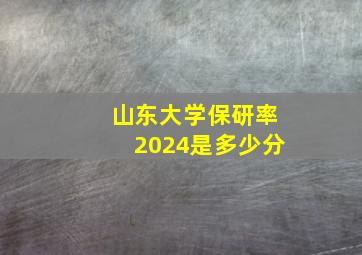 山东大学保研率
2024是多少分